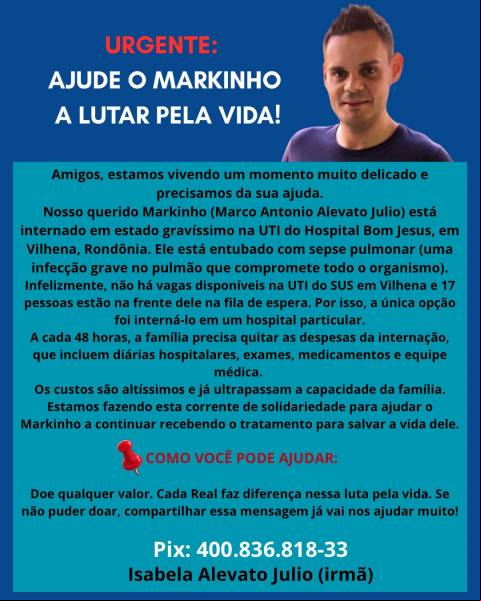 URGENTE:
AJUDE O MARKINHO A LUTAR PELA VIDA!

Amigos, estamos vivendo um momento muito delicado e precisamos da sua ajuda.
Nosso querido Markinho (Marco Antonio Alevato Julio) está internado em estado gravíssimo na UTI do Hospital Bom Jesus, em Vilhena, Rondônia. Ele está entubado com sepse pulmonar (uma infecção grave no pulmão que compromete todo o organismo).
Infelizmente, não há vagas disponíveis na UTI do SUS em Vilhena e 17 pessoas estão na frente dele na fila de espera. Por isso, a única opção foi interná-lo em um hospital particular.
A cada 48 horas, a família precisa quitar as despesas da internação, que incluem diárias hospitalares, exames, medicamentos e equipe médica.
Os custos são altíssimos e já ultrapassam a capacidade da família.
Estamos fazendo esta corrente de solidariedade para ajudar o Markinho a continuar recebendo o tratamento para salvar a vida dele.

COMO VOCÊ PODE AJUDAR:

Doe qualquer valor. Cada Real faz diferença nessa luta pela vida. Se não puder doar, compartilhar essa mensagem já vai nos ajudar muito!

Pix: 400.836.818-33
Isabela Alevato Julio (irmã)